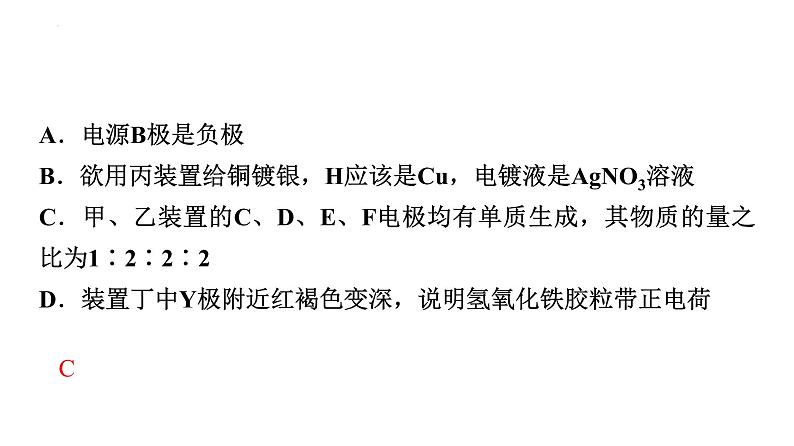 A．电源B极是负极
B．欲用丙装置给铜镀银，H应该是Cu，电镀液是$AgNO_3$溶液
C．甲、乙装置的C、D、E、F电极均有单质生成，其物质的量之比为1∶2∶2∶2
D．装置丁中Y极附近红褐色变深，说明氢氧化铁胶粒带正电荷

C